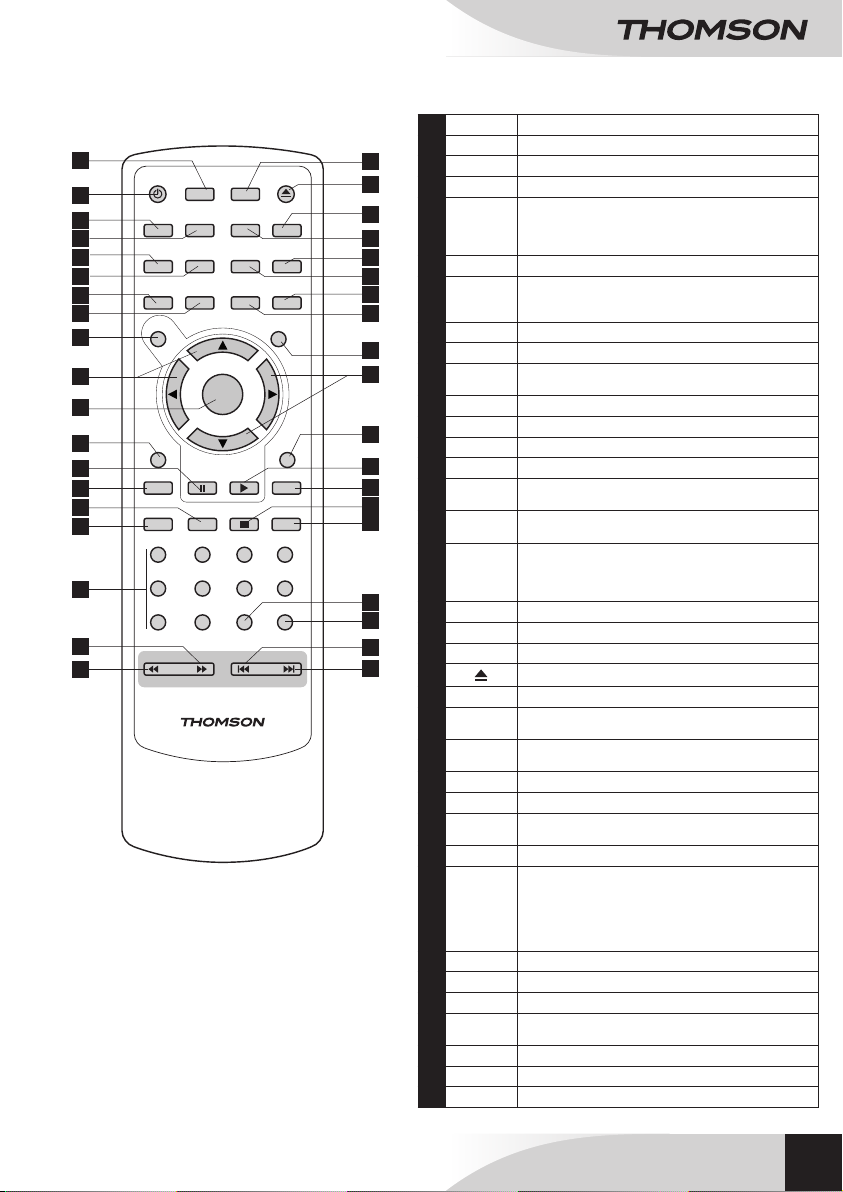 THOMSON

THOMSON